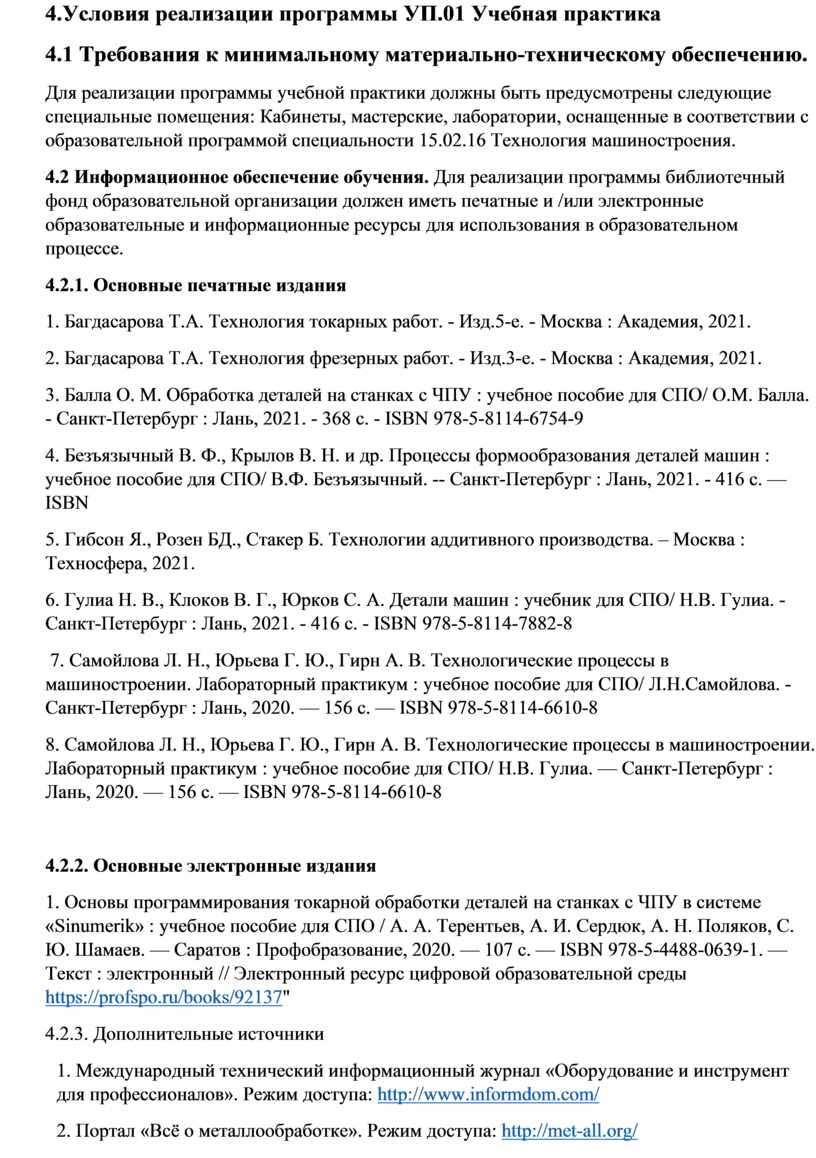 4.Условия реализации программы УП.01 Учебная практика

4.1 Требования к минимальному материально-техническому обеспечению.

Для реализации программы учебной практики должны быть предусмотрены следующие специальные помещения: Кабинеты, мастерские, лаборатории, оснащенные в соответствии с образовательной программой специальности 15.02.16 Технология машиностроения.

4.2 Информационное обеспечение обучения. Для реализации программы библиотечный фонд образовательной организации должен иметь печатные и /или электронные образовательные и информационные ресурсы для использования в образовательном процессе.

4.2.1. Основные печатные издания

1. Багдасарова Т.А. Технология токарных работ. - Изд.5-е. - Москва : Академия, 2021.

2. Багдасарова Т.А. Технология фрезерных работ. - Изд.3-е. - Москва : Академия, 2021.

3. Балла О. М. Обработка деталей на станках с ЧПУ : учебное пособие для СПО/ О.М. Балла. - Санкт-Петербург : Лань, 2021. - 368 с. - ISBN 978-5-8114-6754-9

4. Безъязычный В. Ф., Крылов В. Н. и др. Процессы формообразования деталей машин : учебное пособие для СПО/ В.Ф. Безъязычный. -- Санкт-Петербург : Лань, 2021. - 416 с. — ISBN

5. Гибсон Я., Розен БД., Стакер Б. Технологии аддитивного производства. – Москва : Техносфера, 2021.

6. Гулиа Н. В., Клоков В. Г., Юрков С. А. Детали машин : учебник для СПО/ Н.В. Гулиа. - Санкт-Петербург : Лань, 2021. - 416 с. - ISBN 978-5-8114-7882-8

7. Самойлова Л. Н., Юрьева Г. Ю., Гирн А. В. Технологические процессы в машиностроении. Лабораторный практикум : учебное пособие для СПО/ Л.Н.Самойлова. - Санкт-Петербург : Лань, 2020. — 156 с. — ISBN 978-5-8114-6610-8

8. Самойлова Л. Н., Юрьева Г. Ю., Гирн А. В. Технологические процессы в машиностроении. Лабораторный практикум : учебное пособие для СПО/ Н.В. Гулиа. — Санкт-Петербург : Лань, 2020. — 156 с. — ISBN 978-5-8114-6610-8

4.2.2. Основные электронные издания

1. Основы программирования токарной обработки деталей на станках с ЧПУ в системе «Sinumerik» : учебное пособие для СПО / А. А. Терентьев, А. И. Сердюк, А. Н. Поляков, С. Ю. Шамаев. — Саратов : Профобразование, 2020. — 107 с. — ISBN 978-5-4488-0639-1. — Текст : электронный // Электронный ресурс цифровой образовательной среды https://profspo.ru/books/92137"

4.2.3. Дополнительные источники

1. Международный технический информационный журнал «Оборудование и инструмент для профессионалов». Режим доступа: http://www.informdom.com/

2. Портал «Всё о металлообработке». Режим доступа: http://met-all.org/